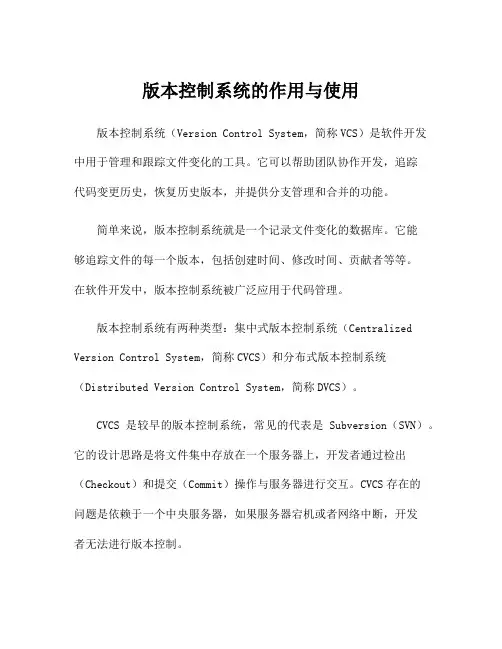 版本控制系统的作用与使用

版本控制系统（Version Control System，简称 VCS）是软件开发中用于管理和跟踪文件变化的工具。它可以帮助团队协作开发，追踪代码变更历史，恢复历史版本，并提供分支管理和合并的功能。

简单来说，版本控制系统就是一个记录文件变化的数据库。它能够追踪文件的每一个版本，包括创建时间、修改时间、贡献者等等。在软件开发中，版本控制系统被广泛应用于代码管理。

版本控制系统有两种类型：集中式版本控制系统（Centralized Version Control System，简称 CVCS）和分布式版本控制系统（Distributed Version Control System，简称 DVCS）。

CVCS 是较早的版本控制系统，常见的代表是 Subversion（SVN）。它的设计思路是将文件集中存放在一个服务器上，开发者通过检出（Checkout）和提交（Commit）操作与服务器进行交互。CVCS 存在的问题是依赖于一个中央服务器，如果服务器宕机或者网络中断，开发者无法进行版本控制。